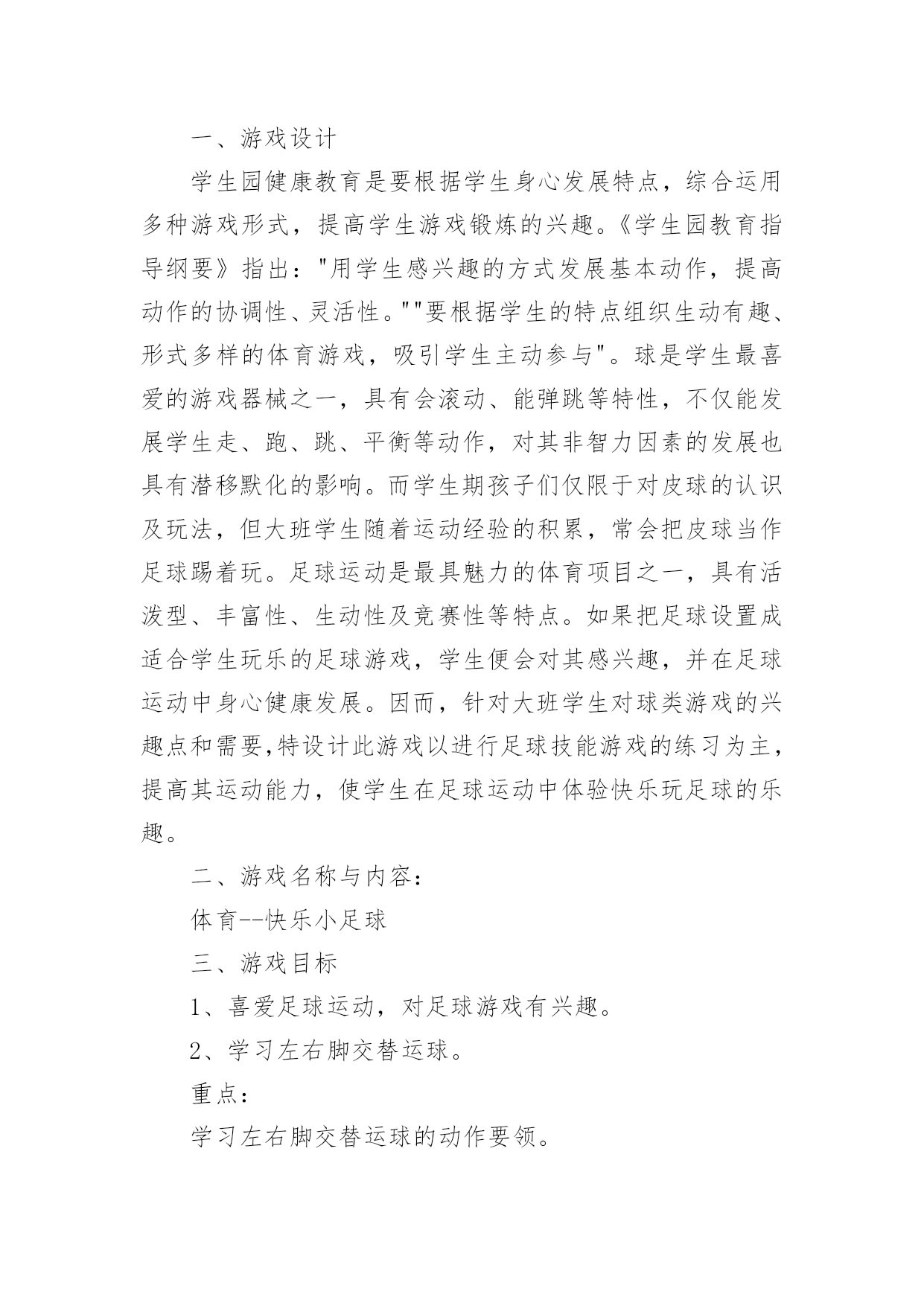 一、游戏设计

学生园健康教育是要根据学生身心发展特点，综合运用多种游戏形式，提高学生游戏锻炼的兴趣。《学生园教育指导纲要》指出："用学生感兴趣的方式发展基本动作，提高动作的协调性、灵活性。""要根据学生的特点组织生动有趣、形式多样的体育游戏，吸引学生主动参与"。球是学生最喜爱的游戏器械之一，具有会滚动、能弹跳等特性，不仅能发展学生走、跑、跳、平衡等动作，对其非智力因素的发展也具有潜移默化的影响。而学生期孩子们仅限于对皮球的认识及玩法，但大班学生随着运动经验的积累，常会把皮球当作足球踢着玩。足球运动是最具魅力的体育项目之一，具有活泼型、丰富性、生动性及竞赛性等特点。如果把足球设置成适合学生玩乐的足球游戏，学生便会对其感兴趣，并在足球运动中身心健康发展。因而，针对大班学生对球类游戏的兴趣点和需要,特设计此游戏以进行足球技能游戏的练习为主，提高其运动能力，使学生在足球运动中体验快乐玩足球的乐趣。

二、游戏名称与内容：

体育--快乐小足球

三、游戏目标

1、喜爱足球运动，对足球游戏有兴趣。

2、学习左右脚交替运球。

重点：

学习左右脚交替运球的动作要领。